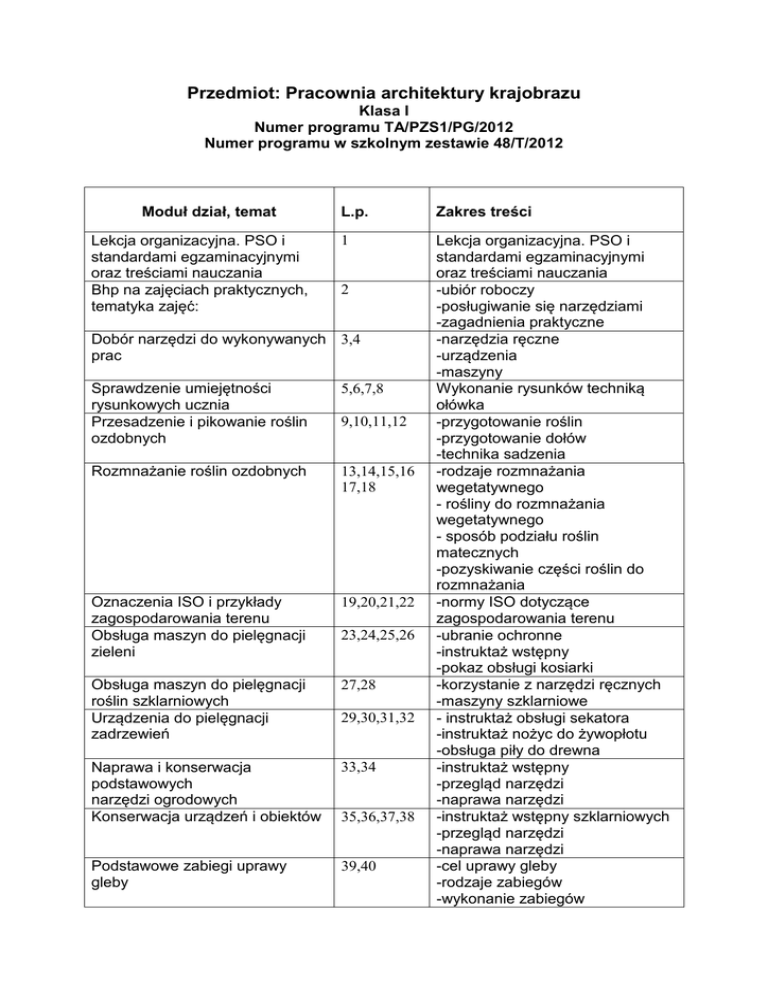 Przedmiot: Pracownia architektury krajobrazu
Klasa I
Numer programu TA/PZS1/PG/2012
Numer programu w szkolnym zestawie 48/T/2012

| Moduł dział, temat | L.p. | Zakres treści |
|---|---|---|
| Lekcja organizacyjna. PSO i standardami egzaminacyjnymi oraz treściami nauczania | 1 | Lekcja organizacyjna. PSO i standardami egzaminacyjnymi oraz treściami nauczania |
| Bhp na zajęciach praktycznych, tematyka zajęć: | 2 | -ubiór roboczy -posługiwanie się narzędziami -zagadnienia praktyczne |
| Dobór narzędzi do wykonywanych prac | 3,4 | -narzędzia ręczne -urządzenia -maszyny |
| Sprawdzenie umiejętności rysunkowych ucznia | 5,6,7,8 | Wykonanie rysunków techniką ołówka |
| Przesadzenie i pikowanie roślin ozdobnych | 9,10,11,12 | -przygotowanie roślin -przygotowanie dołów -technika sadzenia |
| Rozmnażanie roślin ozdobnych | 13,14,15,16 17,18 | -rodzaje rozmnażania wegetatywnego - rośliny do rozmnażania wegetatywnego - sposób podziału roślin matecznych -pozyskiwanie części roślin do rozmnażania |
| Oznaczenia ISO i przykłady zagospodarowania terenu | 19,20,21,22 | -normy ISO dotyczące zagospodarowania terenu |
| Obsługa maszyn do pielęgnacji zieleni | 23,24,25,26 | -ubranie ochronne -instruktaż wstępny -pokaz obsługi kosiarki |
| Obsługa maszyn do pielęgnacji roślin szklarniowych | 27,28 | -korzystanie z narzędzi ręcznych -maszyny szklarniowe |
| Urządzenia do pielęgnacji zadrzewień | 29,30,31,32 | - instruktaż obsługi sekatora -instruktaż nożyc do żywopłotu -obsługa piły do drewna |
| Naprawa i konserwacja podstawowych narzędzi ogrodowych | 33,34 | -instruktaż wstępny -przegląd narzędzi -naprawa narzędzi |
| Konserwacja urządzeń i obiektów | 35,36,37,38 | -instruktaż wstępny szklarniowych -przegląd narzędzi -naprawa narzędzi |
| Podstawowe zabiegi uprawy gleby | 39,40 | -cel uprawy gleby -rodzaje zabiegów -wykonanie zabiegów |